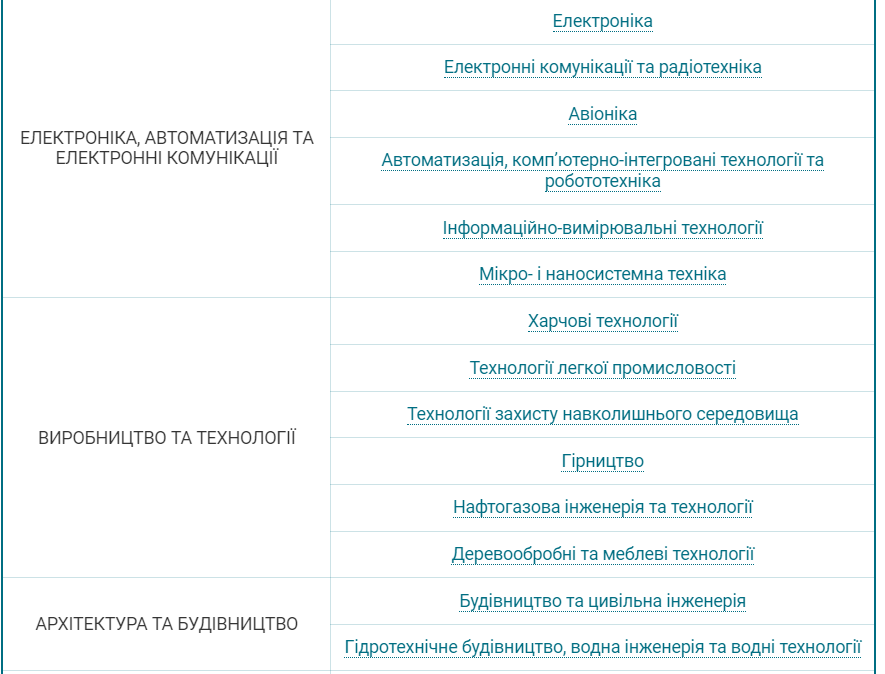 | | |
|---|---|
| ЕЛЕКТРОНІКА, АВТОМАТИЗАЦІЯ ТА ЕЛЕКТРОННІ КОМУНІКАЦІЇ | Електроніка |
| | Електронні комунікації та радіотехніка |
| | Авіоніка |
| | Автоматизація, комп'ютерно-інтегровані технології та робототехніка |
| | Інформаційно-вимірювальні технології |
| | Мікро- і наносистемна техніка |
| ВИРОБНИЦТВО ТА ТЕХНОЛОГІЇ | Харчові технології |
| | Технології легкої промисловості |
| | Технології захисту навколишнього середовища |
| | Гірництво |
| | Нафтогазова інженерія та технології |
| | Деревообробні та меблеві технології |
| АРХІТЕКТУРА ТА БУДІВНИЦТВО | Будівництво та цивільна інженерія |
| | Гідротехнічне будівництво, водна інженерія та водні технології |